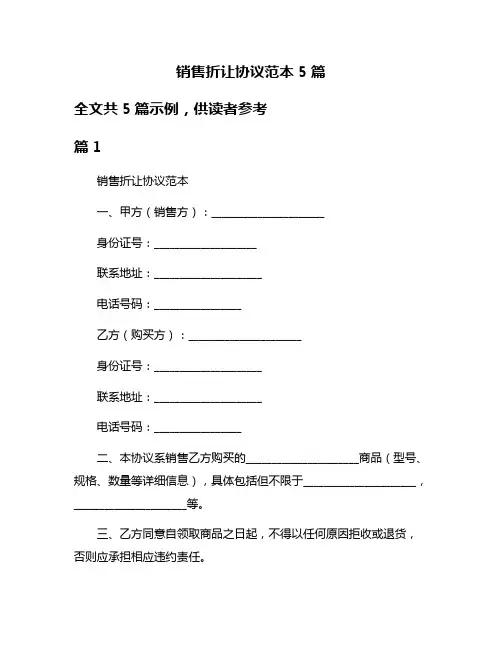 销售折让协议范本 5 篇

全文共 5 篇示例，供读者参考

篇 1

销售折让协议范本

一、甲方（销售方）：____________________

身份证号：__________________

联系地址：___________________

电话号码：_______________

乙方（购买方）：____________________

身份证号：___________________

联系地址：___________________

电话号码：_______________

二、本协议系销售乙方购买的____________________商品（型号、规格、数量等详细信息），具体包括但不限于____________________，____________________等。

三、乙方同意自领取商品之日起，不得以任何原因拒收或退货，否则应承担相应违约责任。